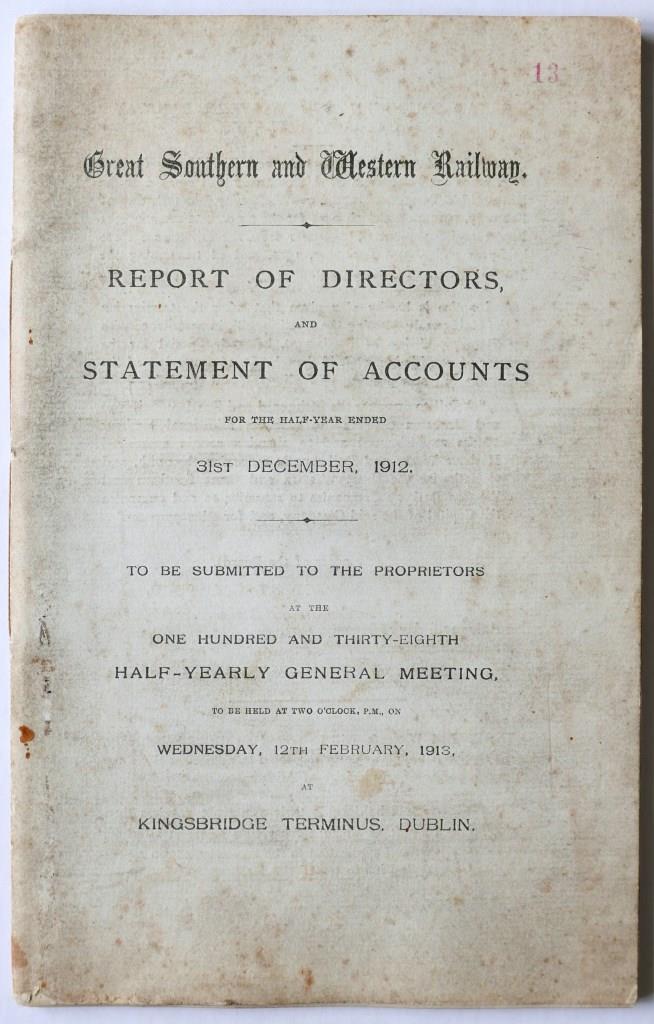 13

Great Southern and Western Railway.

REPORT OF DIRECTORS,

AND

STATEMENT OF ACCOUNTS

FOR THE HALF-YEAR ENDED

31ST DECEMBER, 1912.

TO BE SUBMITTED TO THE PROPRIETORS

AT THE

ONE HUNDRED AND THIRTY-EIGHTH

HALF-YEARLY GENERAL MEETING,

TO BE HELD AT TWO O'CLOCK, P.M., ON

WEDNESDAY, 12TH FEBRUARY, 1913,

AT

KINGSBRIDGE TERMINUS, DUBLIN.